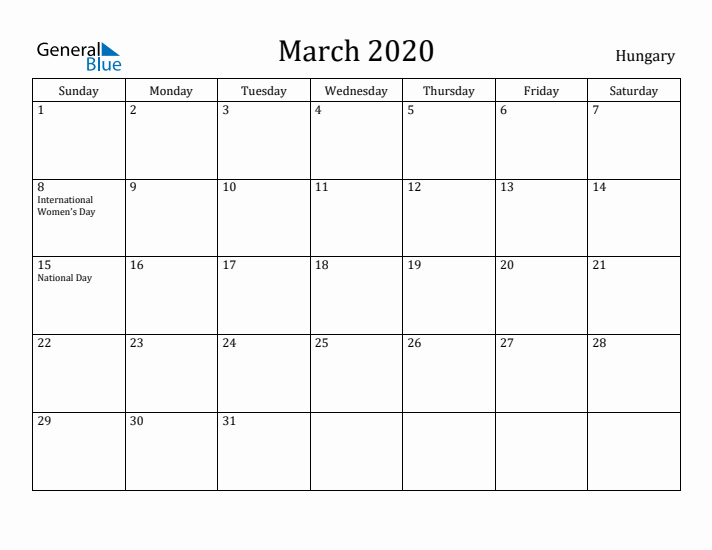 General Blue

March 2020

Hungary

| Sunday | Monday | Tuesday | Wednesday | Thursday | Friday | Saturday |
|---|---|---|---|---|---|---|
| 1 | 2 | 3 | 4 | 5 | 6 | 7 |
| 8 International Women's Day | 9 | 10 | 11 | 12 | 13 | 14 |
| 15 National Day | 16 | 17 | 18 | 19 | 20 | 21 |
| 22 | 23 | 24 | 25 | 26 | 27 | 28 |
| 29 | 30 | 31 | | | | |